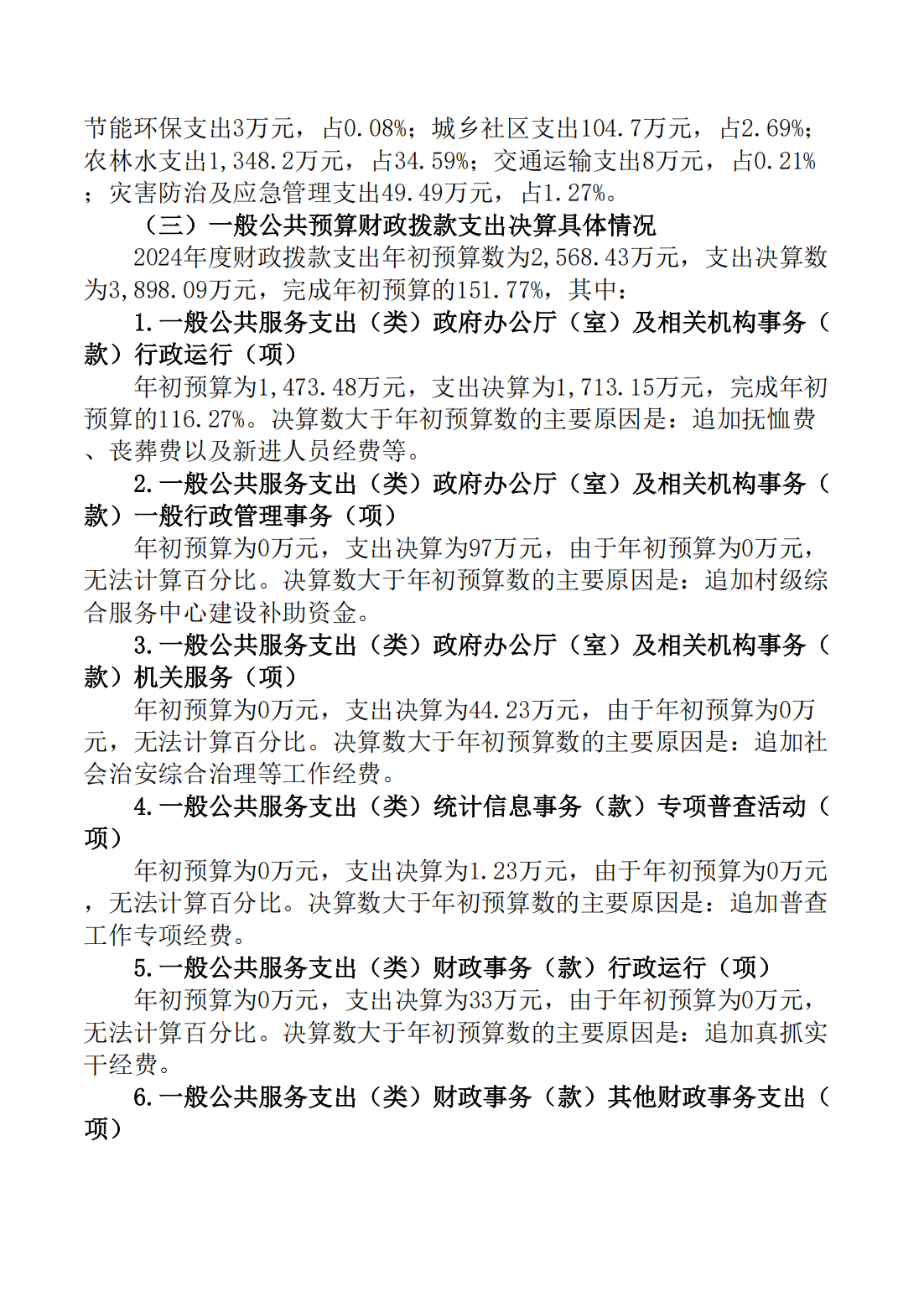 节能环保支出3万元，占0.08%；城乡社区支出104.7万元，占2.69%；农林水支出1,348.2万元，占34.59%；交通运输支出8万元，占0.21%；灾害防治及应急管理支出49.49万元，占1.27%。

（三）一般公共预算财政拨款支出决算具体情况

2024年度财政拨款支出年初预算数为2,568.43万元，支出决算数为3,898.09万元，完成年初预算的151.77%，其中：

1.一般公共服务支出（类）政府办公厅（室）及相关机构事务（款）行政运行（项）

年初预算为1,473.48万元，支出决算为1,713.15万元，完成年初预算的116.27%。决算数大于年初预算数的主要原因是：追加抚恤费、丧葬费以及新进人员经费等。

2.一般公共服务支出（类）政府办公厅（室）及相关机构事务（款）一般行政管理事务（项）

年初预算为0万元，支出决算为97万元，由于年初预算为0万元，无法计算百分比。决算数大于年初预算数的主要原因是：追加村级综合服务中心建设补助资金。

3.一般公共服务支出（类）政府办公厅（室）及相关机构事务（款）机关服务（项）

年初预算为0万元，支出决算为44.23万元，由于年初预算为0万元，无法计算百分比。决算数大于年初预算数的主要原因是：追加社会治安综合治理等工作经费。

4.一般公共服务支出（类）统计信息事务（款）专项普查活动（项）

年初预算为0万元，支出决算为1.23万元，由于年初预算为0万元，无法计算百分比。决算数大于年初预算数的主要原因是：追加普查工作专项经费。

5.一般公共服务支出（类）财政事务（款）行政运行（项）

年初预算为0万元，支出决算为33万元，由于年初预算为0万元，无法计算百分比。决算数大于年初预算数的主要原因是：追加真抓实干经费。

6.一般公共服务支出（类）财政事务（款）其他财政事务支出（项）